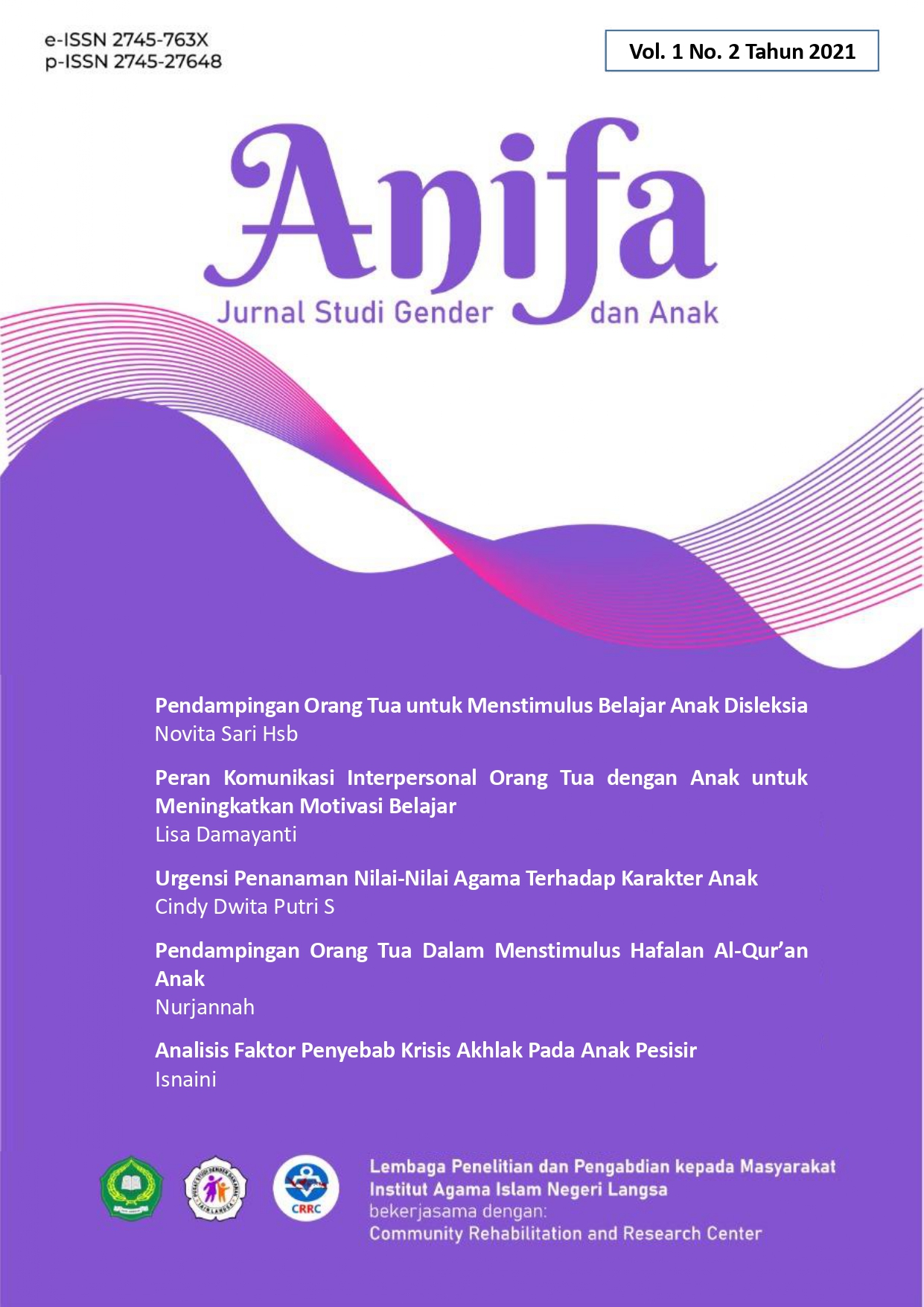 e-ISSN 2745-763X
p-ISSN 2745-27648

Vol. 1 No. 2 Tahun 2021

Anifa
Jurnal Studi Gender dan Anak

Pendampingan Orang Tua untuk Menstimulus Belajar Anak Disleksia
Novita Sari Hsb

Peran Komunikasi Interpersonal Orang Tua dengan Anak untuk Meningkatkan Motivasi Belajar
Lisa Damayanti

Urgensi Penanaman Nilai-Nilai Agama Terhadap Karakter Anak
Cindy Dwita Putri S

Pendampingan Orang Tua Dalam Menstimulus Hafalan Al-Qur'an Anak
Nurjannah

Analisis Faktor Penyebab Krisis Akhlak Pada Anak Pesisir
Isnaini

CRRC

Lembaga Penelitian dan Pengabdian kepada Masyarakat
Institut Agama Islam Negeri Langsa
bekerjasama dengan:
Community Rehabilitation and Research Center